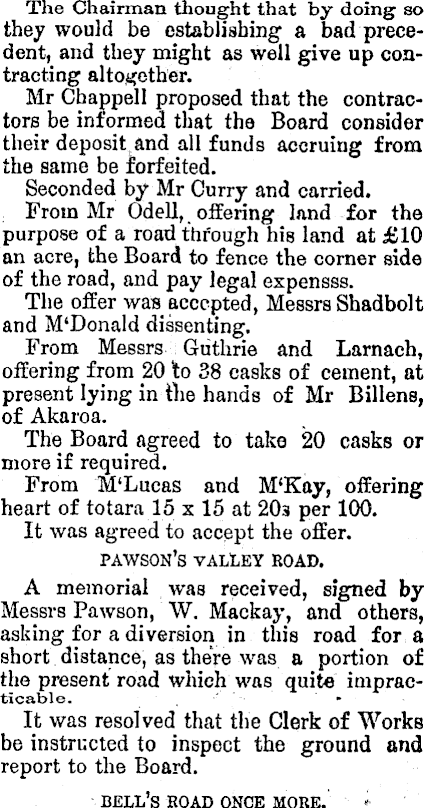 The Chairman thought that by doing so they would be establishing a bad precedent, and they might as well give up contracting altogether.

Mr Chappell proposed that the contractors be informed that the Board consider their deposit and all funds accruing from the same be forfeited.

Seconded by Mr Curry and carried.

From Mr Odell, offering land for the purpose of a road through his land at £10 an acre, the Board to fence the corner side of the road, and pay legal expensss.

The offer was accepted, Messrs Shadbolt and M'Donald dissenting.

From Messrs Guthrie and Larnach, offering from 20 to 38 casks of cement, at present lying in the hands of Mr Billens, of Akaroa.

The Board agreed to take 20 casks or more if required.

From M'Lucas and M'Kay, offering heart of totara 15 x 15 at 20s per 100.

It was agreed to accept the offer.

PAWSON'S VALLEY ROAD.

A memorial was received, signed by Messrs Pawson, W. Mackay, and others, asking for a diversion in this road for a short distance, as there was a portion of the present road which was quite impracticable.

It was resolved that the Clerk of Works be instructed to inspect the ground and report to the Board.

BELL'S ROAD ONCE MORE.